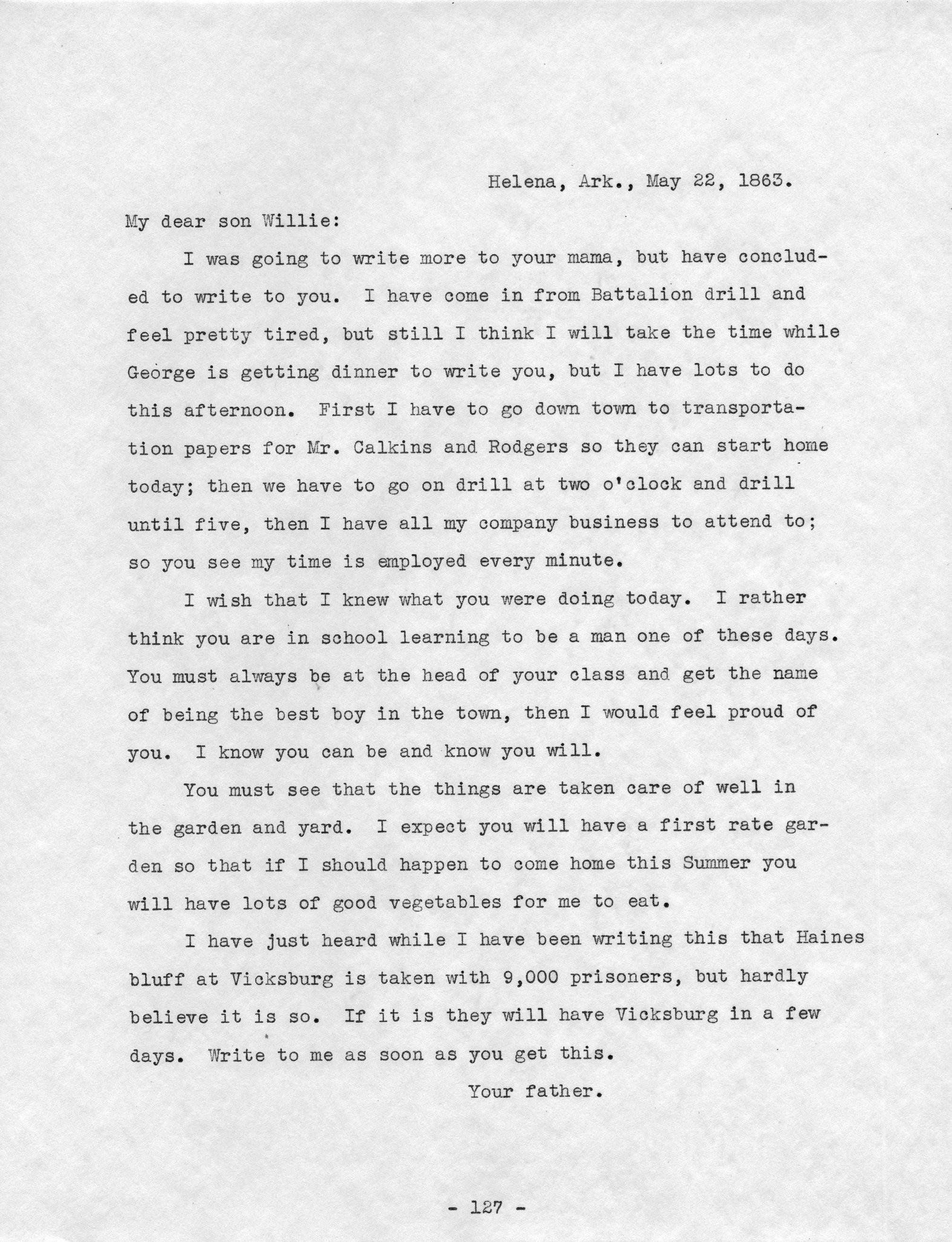 Helena, Ark., May 22, 1863.

My dear son Willie:

I was going to write more to your mama, but have concluded to write to you. I have come in from Battalion drill and feel pretty tired, but still I think I will take the time while George is getting dinner to write you, but I have lots to do this afternoon. First I have to go down town to transportation papers for Mr. Calkins and Rodgers so they can start home today; then we have to go on drill at two o'clock and drill until five, then I have all my company business to attend to; so you see my time is employed every minute.

I wish that I knew what you were doing today. I rather think you are in school learning to be a man one of these days. You must always be at the head of your class and get the name of being the best boy in the town, then I would feel proud of you. I know you can be and know you will.

You must see that the things are taken care of well in the garden and yard. I expect you will have a first rate garden so that if I should happen to come home this Summer you will have lots of good vegetables for me to eat.

I have just heard while I have been writing this that Haines bluff at Vicksburg is taken with 9,000 prisoners, but hardly believe it is so. If it is they will have Vicksburg in a few days. Write to me as soon as you get this.

Your father.

- 127 -